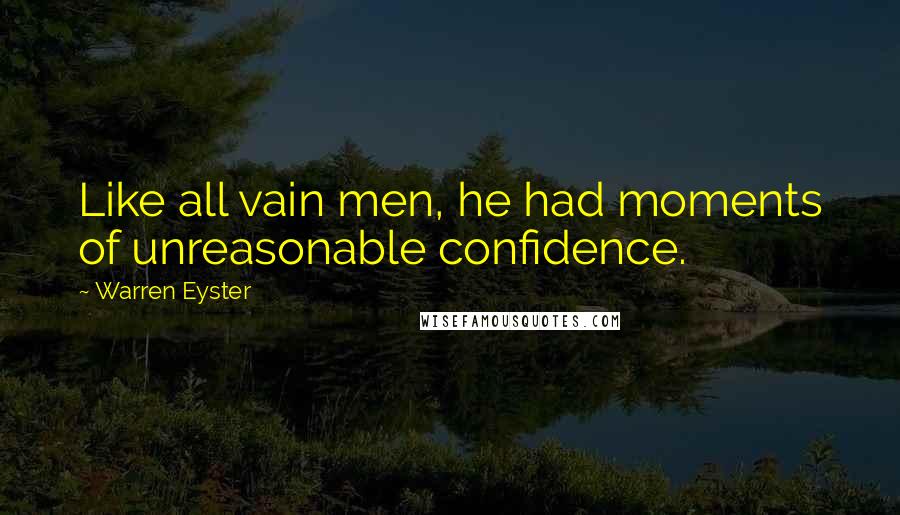 Like all vain men, he had moments of unreasonable confidence.

~ Warren Eyster

WISEFAMOUSQUOTES.COM